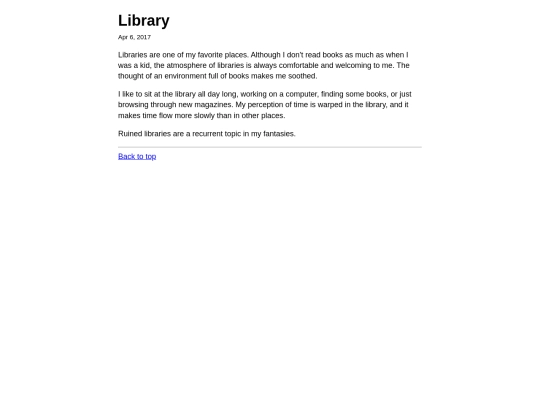 Library

Apr 6, 2017

Libraries are one of my favorite places. Although I don't read books as much as when I was a kid, the atmosphere of libraries is always comfortable and welcoming to me. The thought of an environment full of books makes me soothed.

I like to sit at the library all day long, working on a computer, finding some books, or just browsing through new magazines. My perception of time is warped in the library, and it makes time flow more slowly than in other places.

Ruined libraries are a recurrent topic in my fantasies.

Back to top